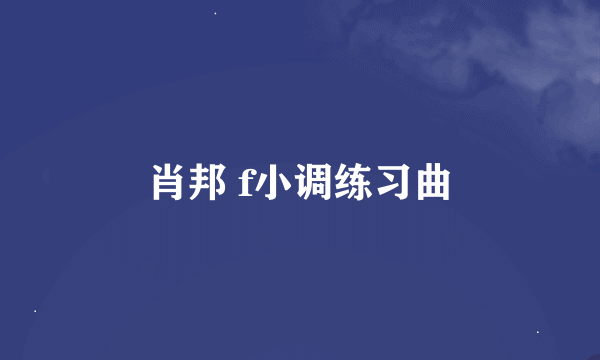 肖邦 f小调练习曲